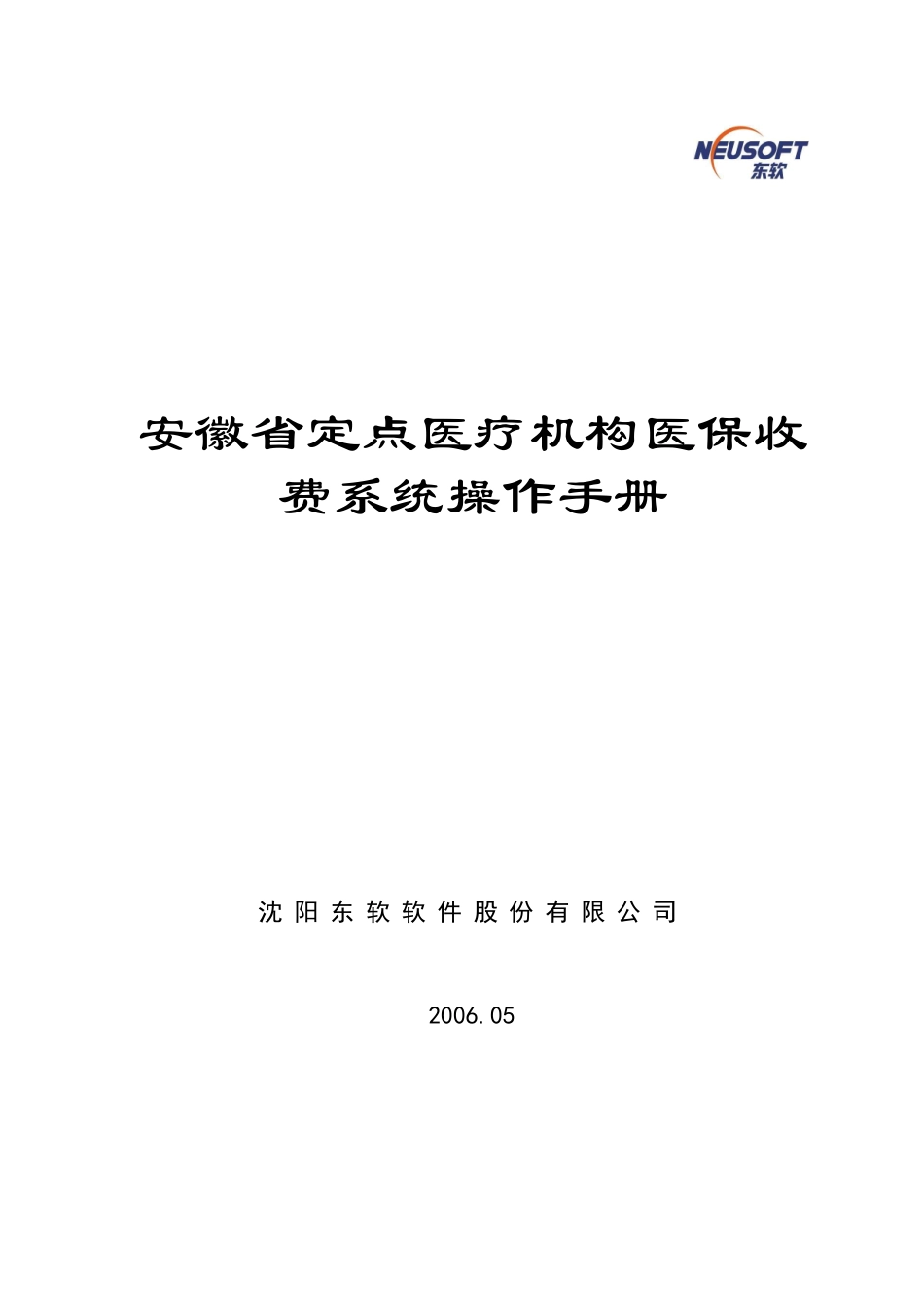 NEUSOFT
东软

安徽省定点医疗机构医保收费系统操作手册

沈阳东软软件股份有限公司

2006.05